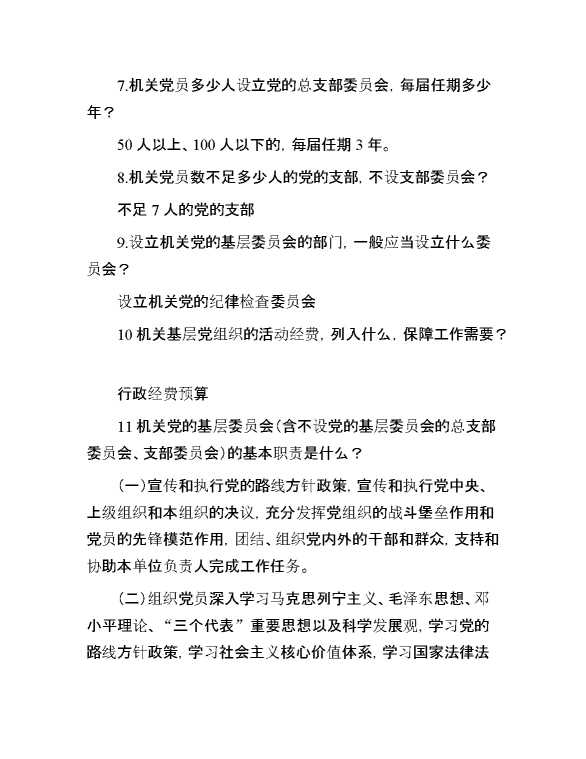 7.机关党员多少人设立党的总支部委员会，每届任期多少年？

50 人以上、100 人以下的，每届任期 3 年。

8.机关党员数不足多少人的党的支部，不设支部委员会？

不足 7 人的党的支部

9.设立机关党的基层委员会的部门，一般应当设立什么委员会？

设立机关党的纪律检查委员会

10 机关基层党组织的活动经费，列入什么，保障工作需要？

行政经费预算

11 机关党的基层委员会（含不设党的基层委员会的总支部委员会、支部委员会）的基本职责是什么？

（一）宣传和执行党的路线方针政策，宣传和执行党中央、上级组织和本组织的决议，充分发挥党组织的战斗堡垒作用和党员的先锋模范作用，团结、组织党内外的干部和群众，支持和协助本单位负责人完成工作任务。

（二）组织党员深入学习马克思列宁主义、毛泽东思想、邓小平理论、“三个代表”重要思想以及科学发展观，学习党的路线方针政策，学习社会主义核心价值体系，学习国家法律法